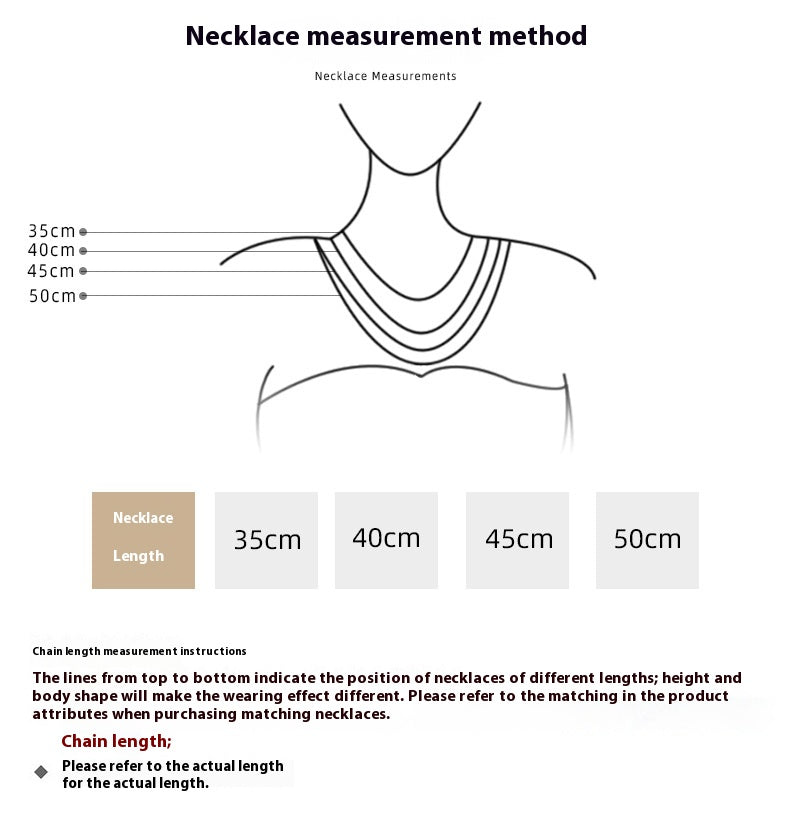 Necklace measurement method

Necklace Measurements

35cm
40cm
45cm
50cm

| Necklace Length | 35cm | 40cm | 45cm | 50cm |
|---|---|---|---|---|

Chain length measurement instructions

The lines from top to bottom indicate the position of necklaces of different lengths; height and body shape will make the wearing effect different. Please refer to the matching in the product attributes when purchasing matching necklaces.

Chain length;

Please refer to the actual length for the actual length.